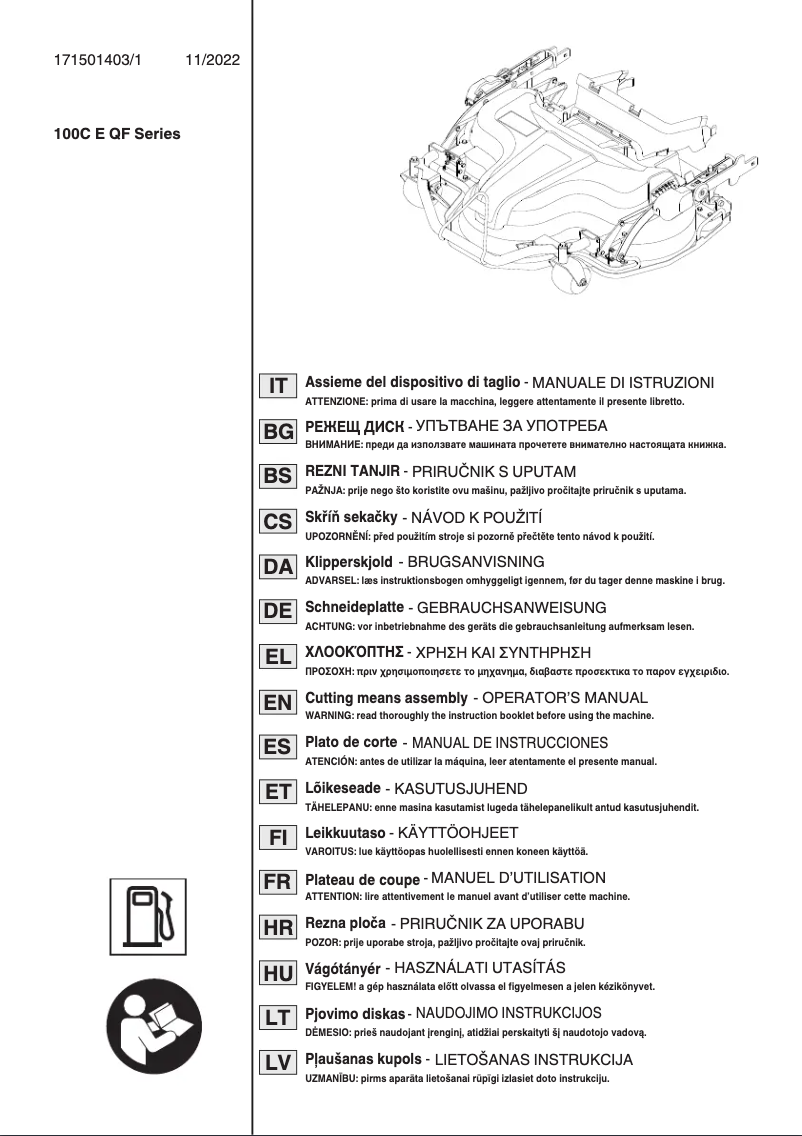 171501403/1 11/2022

100C E QF Series

IT Assieme del dispositivo di taglio - MANUALE DI ISTRUZIONI
ATTENZIONE: prima di usare la macchina, leggere attentamente il presente libretto.

BG РЕЖЕЩ ДИСК - УПЪТВАНЕ ЗА УПОТРЕБА
ВНИМАНИЕ: преди да използвате машината прочетете внимателно настоящата книжка.

BS REZNI TANJIR - PRIRUČNIK S UPUTAM
PAŽNJA: prije nego što koristite ovu mašinu, pažljivo pročitajte priručnik s uputama.

CS Skříň sekačky - NÁVOD K POUŽITÍ
UPOZORNĚNÍ: před použitím stroje si pozorně přečtěte tento návod k použití.

DA Klipperskjold - BRUGSANVISNING
ADVARSEL: læs instruktionsbogen omhyggeligt igennem, før du tager denne maskine i brug.

DE Schneideplatte - GEBRAUCHSANWEISUNG
ACHTUNG: vor inbetriebnahme des geräts die gebrauchsanleitung aufmerksam lesen.

EL ΧΛΟΟΚΌΠΤΗΣ - ΧΡΗΣΗ ΚΑΙ ΣΥΝΤΗΡΗΣΗ
ΠΡΟΣΟΧΗ: πριν χρησιμοποιησετε το μηχανημα, διαβαστε προσεκτικα το παρον εγχειριδιο.

EN Cutting means assembly - OPERATOR'S MANUAL
WARNING: read thoroughly the instruction booklet before using the machine.

ES Plato de corte - MANUAL DE INSTRUCCIONES
ATENCIÓN: antes de utilizar la máquina, leer atentamente el presente manual.

ET Lõikeseade - KASUTUSJUHEND
TÄHELEPANU: enne masina kasutamist lugeda tähelepanelikult antud kasutusjuhendit.

FI Leikkuutaso - KÄYTTÖOHJEET
VAROITUS: lue käyttöopas huolellisesti ennen koneen käyttöä.

FR Plateau de coupe - MANUEL D'UTILISATION
ATTENTION: lire attentivement le manuel avant d'utiliser cette machine.

HR Rezna ploča - PRIRUČNIK ZA UPORABU
POZOR: prije uporabe stroja, pažljivo pročitajte ovaj priručnik.

HU Vágótányér - HASZNÁLATI UTASÍTÁS
FIGYELEM! a gép használata előtt olvassa el figyelmesen a jelen kézikönyvet.

LT Pjovimo diskas - NAUDOJIMO INSTRUKCIJOS
DĖMESIO: prieš naudojant įrenginį, atidžiai perskaityti šį naudotojo vadovą.

LV Pļaušanas kupols - LIETOŠANAS INSTRUKCIJA
UZMANĪBU: pirms aparāta lietošanai rūpīgi izlasiet doto instrukciju.